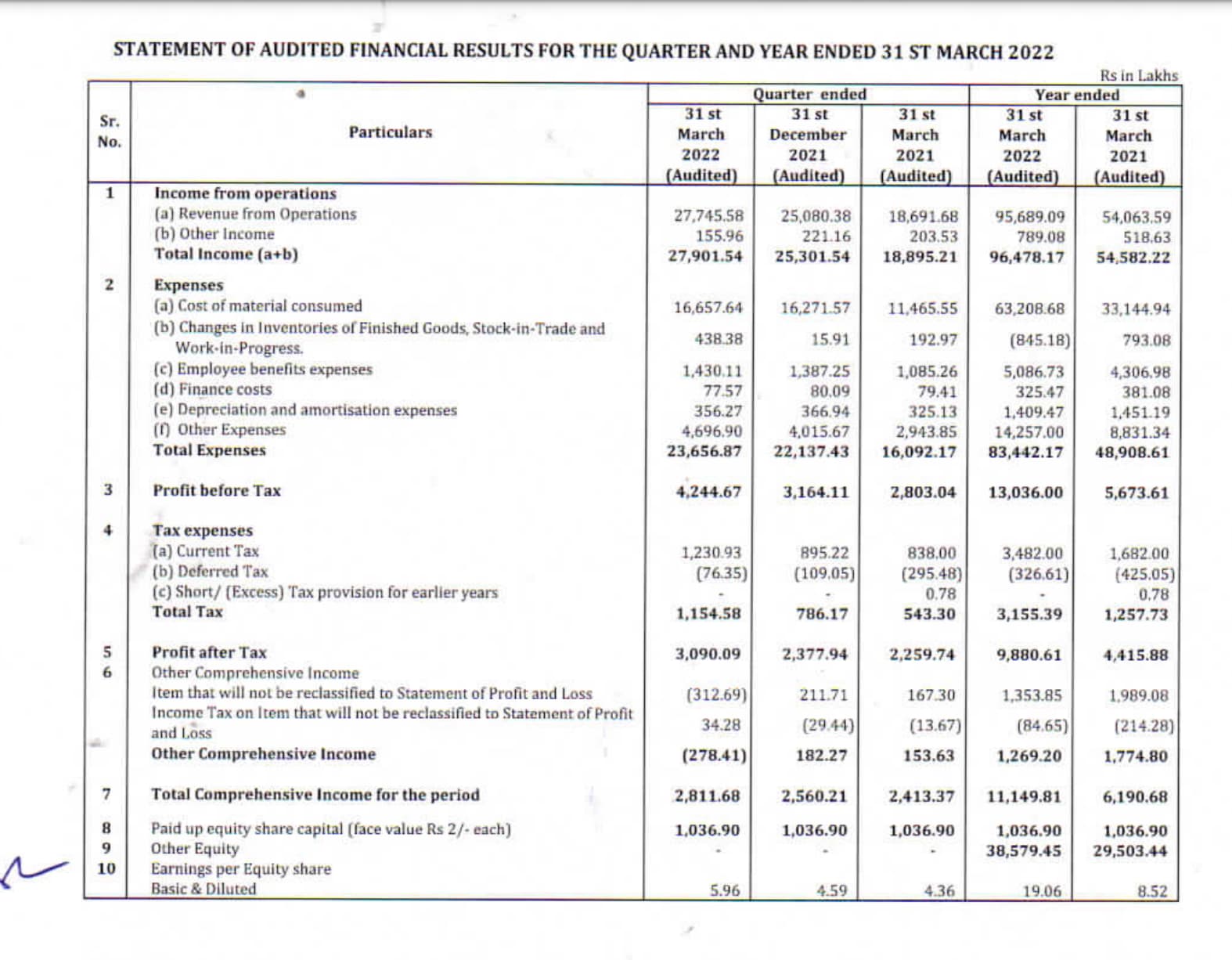 STATEMENT OF AUDITED FINANCIAL RESULTS FOR THE QUARTER AND YEAR ENDED 31 ST MARCH 2022

Rs in Lakhs

| Sr. No. | Particulars | Quarter ended 31 st March 2022 (Audited) | Quarter ended 31 st December 2021 (Audited) | Quarter ended 31 st March 2021 (Audited) | Year ended 31 st March 2022 (Audited) | Year ended 31 st March 2021 (Audited) |
|---|---|---|---|---|---|---|
| 1 | Income from operations | | | | | |
| | (a) Revenue from Operations | 27,745.58 | 25,080.38 | 18,691.68 | 95,689.09 | 54,063.59 |
| | (b) Other Income | 155.96 | 221.16 | 203.53 | 789.08 | 518.63 |
| | Total Income (a+b) | 27,901.54 | 25,301.54 | 18,895.21 | 96,478.17 | 54,582.22 |
| 2 | Expenses | | | | | |
| | (a) Cost of material consumed | 16,657.64 | 16,271.57 | 11,465.55 | 63,208.68 | 33,144.94 |
| | (b) Changes in Inventories of Finished Goods, Stock-in-Trade and Work-in-Progress. | 438.38 | 15.91 | 192.97 | (845.18) | 793.08 |
| | (c) Employee benefits expenses | 1,430.11 | 1,387.25 | 1,085.26 | 5,086.73 | 4,306.98 |
| | (d) Finance costs | 77.57 | 80.09 | 79.41 | 325.47 | 381.08 |
| | (e) Depreciation and amortisation expenses | 356.27 | 366.94 | 325.13 | 1,409.47 | 1,451.19 |
| | (f) Other Expenses | 4,696.90 | 4,015.67 | 2,943.85 | 14,257.00 | 8,831.34 |
| | Total Expenses | 23,656.87 | 22,137.43 | 16,092.17 | 83,442.17 | 48,908.61 |
| 3 | Profit before Tax | 4,244.67 | 3,164.11 | 2,803.04 | 13,036.00 | 5,673.61 |
| 4 | Tax expenses | | | | | |
| | (a) Current Tax | 1,230.93 | 895.22 | 838.00 | 3,482.00 | 1,682.00 |
| | (b) Deferred Tax | (76.35) | (109.05) | (295.48) | (326.61) | (425.05) |
| | (c) Short/ (Excess) Tax provision for earlier years | - | - | 0.78 | - | 0.78 |
| | Total Tax | 1,154.58 | 786.17 | 543.30 | 3,155.39 | 1,257.73 |
| 5 | Profit after Tax | 3,090.09 | 2,377.94 | 2,259.74 | 9,880.61 | 4,415.88 |
| 6 | Other Comprehensive Income | | | | | |
| | Item that will not be reclassified to Statement of Profit and Loss | (312.69) | 211.71 | 167.30 | 1,353.85 | 1,989.08 |
| | Income Tax on Item that will not be reclassified to Statement of Profit and Loss | 34.28 | (29.44) | (13.67) | (84.65) | (214.28) |
| | Other Comprehensive Income | (278.41) | 182.27 | 153.63 | 1,269.20 | 1,774.80 |
| 7 | Total Comprehensive Income for the period | 2,811.68 | 2,560.21 | 2,413.37 | 11,149.81 | 6,190.68 |
| 8 | Paid up equity share capital (face value Rs 2/- each) | 1,036.90 | 1,036.90 | 1,036.90 | 1,036.90 | 1,036.90 |
| 9 | Other Equity | - | - | - | 38,579.45 | 29,503.44 |
| 10 | Earnings per Equity share | | | | | |
| | Basic & Diluted | 5.96 | 4.59 | 4.36 | 19.06 | 8.52 |